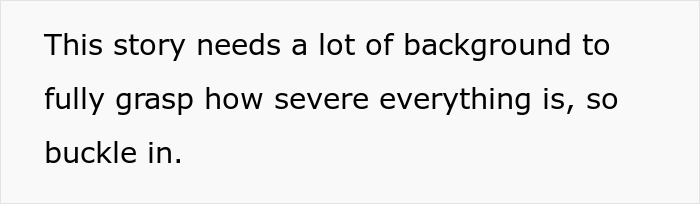 This story needs a lot of background to fully grasp how severe everything is, so buckle in.